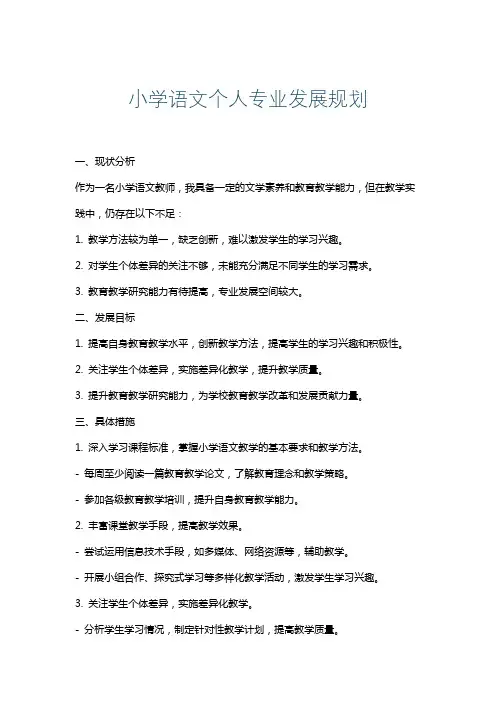 小学语文个人专业发展规划

一、现状分析

作为一名小学语文教师，我具备一定的文学素养和教育教学能力，但在教学实践中，仍存在以下不足：

1. 教学方法较为单一，缺乏创新，难以激发学生的学习兴趣。

2. 对学生个体差异的关注不够，未能充分满足不同学生的学习需求。

3. 教育教学研究能力有待提高，专业发展空间较大。

二、发展目标

1. 提高自身教育教学水平，创新教学方法，提高学生的学习兴趣和积极性。

2. 关注学生个体差异，实施差异化教学，提升教学质量。

3. 提升教育教学研究能力，为学校教育教学改革和发展贡献力量。

三、具体措施

1. 深入学习课程标准，掌握小学语文教学的基本要求和教学方法。

- 每周至少阅读一篇教育教学论文，了解教育理念和教学策略。

- 参加各级教育教学培训，提升自身教育教学能力。

2. 丰富课堂教学手段，提高教学效果。

- 尝试运用信息技术手段，如多媒体、网络资源等，辅助教学。

- 开展小组合作、探究式学习等多样化教学活动，激发学生学习兴趣。

3. 关注学生个体差异，实施差异化教学。

- 分析学生学习情况，制定针对性教学计划，提高教学质量。